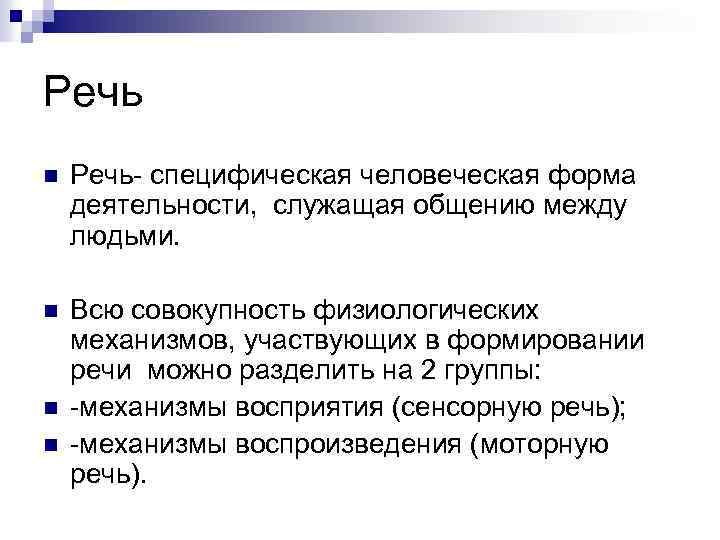 Речь

• Речь- специфическая человеческая форма деятельности, служащая общению между людьми.

• Всю совокупность физиологических механизмов, участвующих в формировании речи можно разделить на 2 группы:
• -механизмы восприятия (сенсорную речь);
• -механизмы воспроизведения (моторную речь).